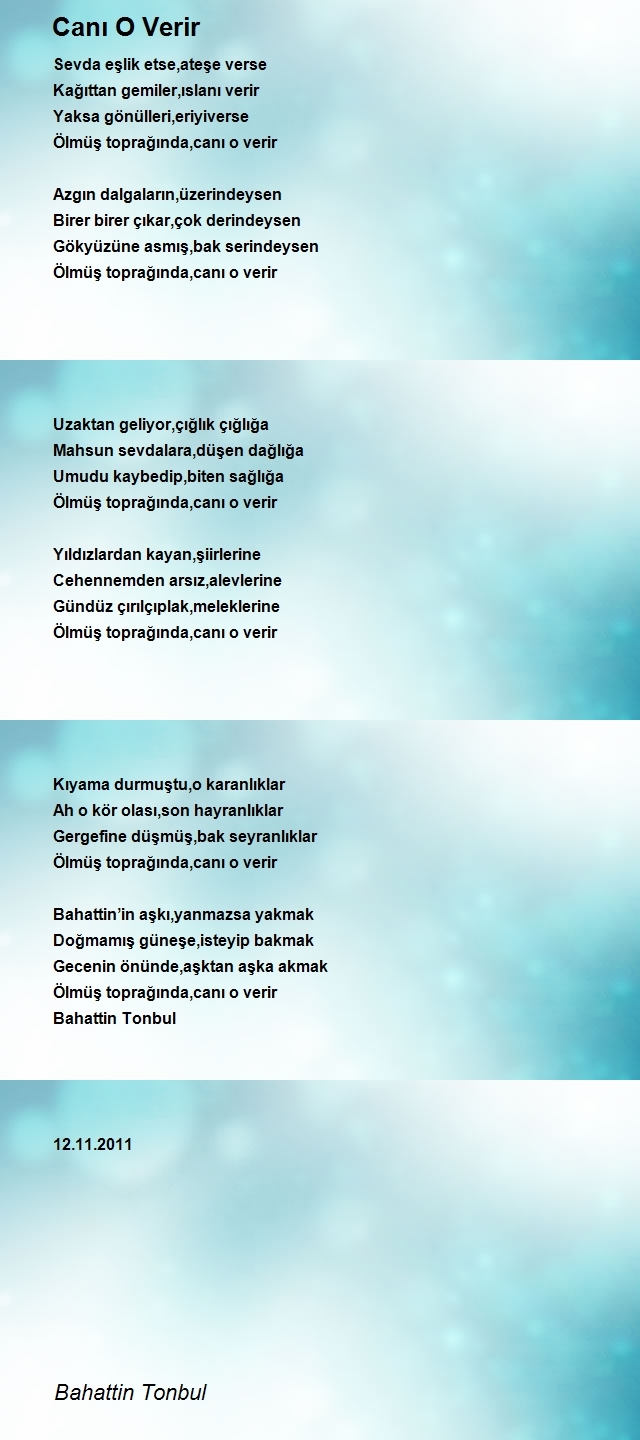 Canı O Verir

Sevda eşlik etse,ateşe verse
Kağıttan gemiler,ıslanı verir
Yaksa gönülleri,eriyiverse
Ölmüş toprağında,canı o verir

Azgın dalgaların,üzerindeysen
Birer birer çıkar,çok derindeysen
Gökyüzüne asmış,bak serindeysen
Ölmüş toprağında,canı o verir

Uzaktan geliyor,çığlık çığlığa
Mahsun sevdalara,düşen dağlığa
Umudu kaybedip,biten sağlığa
Ölmüş toprağında,canı o verir

Yıldızlardan kayan,şiirlerine
Cehennemden arsız,alevlerine
Gündüz çırılçıplak,meleklerine
Ölmüş toprağında,canı o verir

Kıyama durmuştu,o karanlıklar
Ah o kör olası,son hayranlıklar
Gergefine düşmüş,bak seyranlıklar
Ölmüş toprağında,canı o verir

Bahattin'in aşkı,yanmazsa yakmak
Doğmamış güneşe,isteyip bakmak
Gecenin önünde,aşktan aşka akmak
Ölmüş toprağında,canı o verir
Bahattin Tonbul

12.11.2011

Bahattin Tonbul